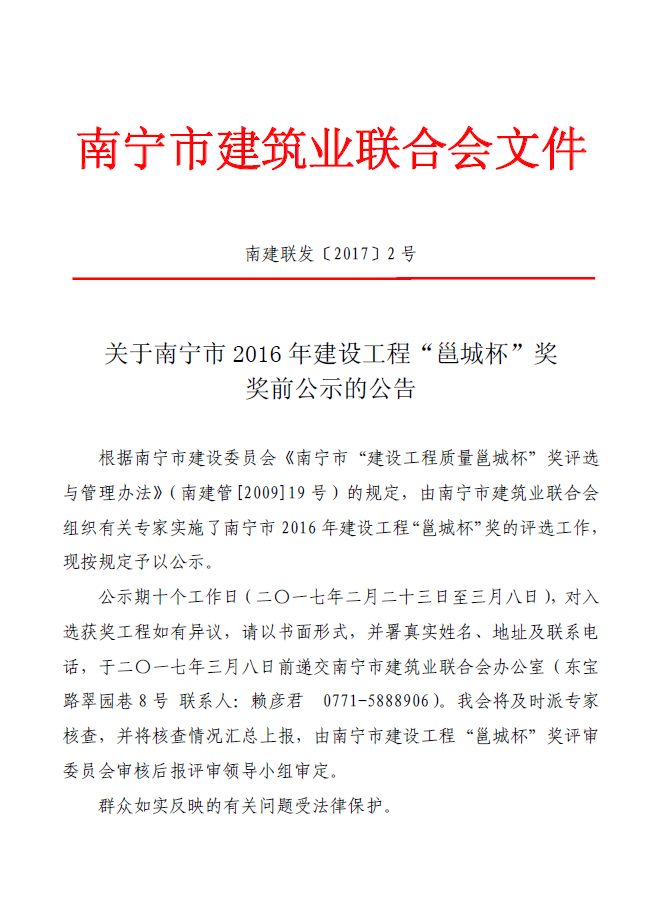 南宁市建筑业联合会文件

南建联发〔2017〕2号

关于南宁市2016年建设工程“邕城杯”奖奖前公示的公告

根据南宁市建设委员会《南宁市“建设工程质量邕城杯”奖评选与管理办法》（南建管[2009]19号）的规定，由南宁市建筑业联合会组织有关专家实施了南宁市2016年建设工程“邕城杯”奖的评选工作，现按规定予以公示。

公示期十个工作日（二〇一七年二月二十三日至三月八日），对入选获奖工程如有异议，请以书面形式，并署真实姓名、地址及联系电话，于二〇一七年三月八日前递交南宁市建筑业联合会办公室（东宝路翠园巷8号 联系人：赖彦君 0771-5888906）。我会将及时派专家核查，并将核查情况汇总上报，由南宁市建设工程“邕城杯”奖评审委员会审核后报评审领导小组审定。

群众如实反映的有关问题受法律保护。